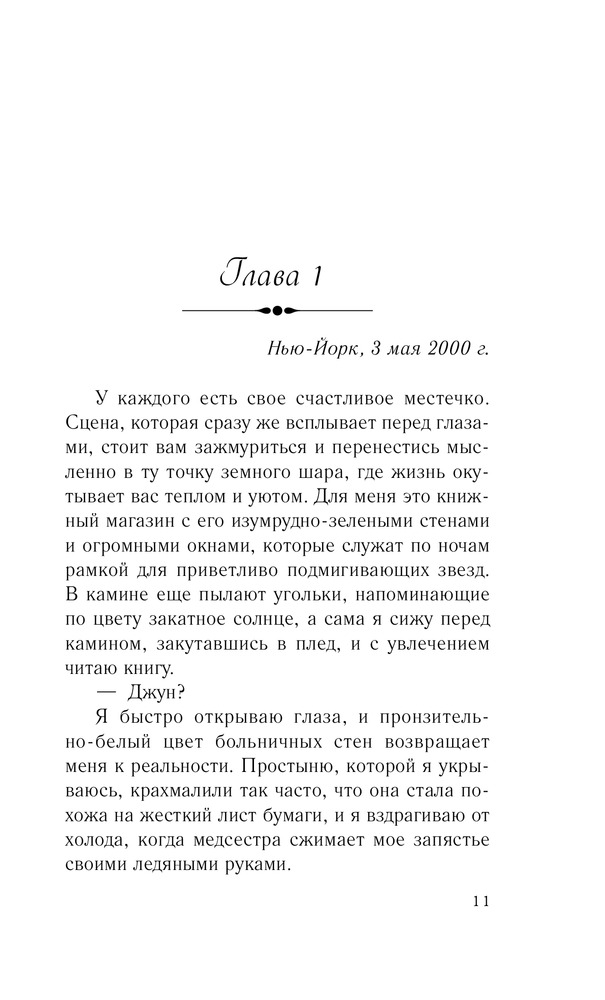 Глава 1

Нью-Йорк, 3 мая 2000 г.

У каждого есть свое счастливое местечко. Сцена, которая сразу же всплывает перед глазами, стоит вам зажмуриться и перенестись мысленно в ту точку земного шара, где жизнь окутывает вас теплом и уютом. Для меня это книжный магазин с его изумрудно-зелеными стенами и огромными окнами, которые служат по ночам рамкой для приветливо подмигивающих звезд. В камине еще пылают угольки, напоминающие по цвету закатное солнце, а сама я сижу перед камином, закутавшись в плед, и с увлечением читаю книгу.

— Джун?

Я быстро открываю глаза, и пронзительно-белый цвет больничных стен возвращает меня к реальности. Простыню, которой я укрываюсь, крахмалили так часто, что она стала похожа на жесткий лист бумаги, и я вздрагиваю от холода, когда медсестра сжимает мое запястье своими ледяными руками.

11